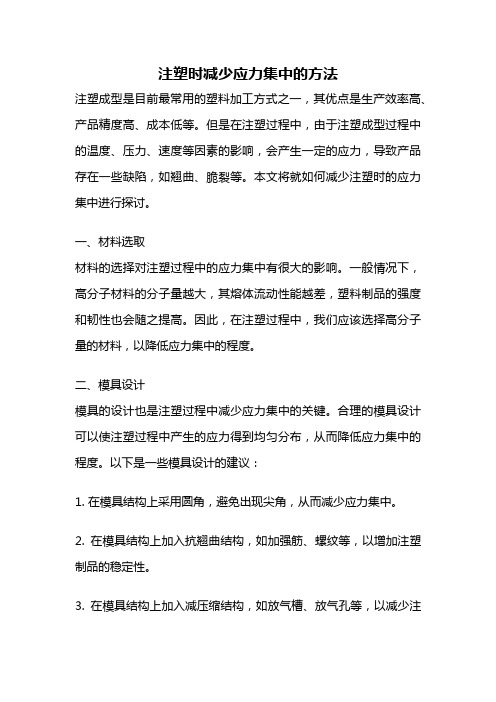 注塑时减少应力集中的方法

注塑成型是目前最常用的塑料加工方式之一，其优点是生产效率高、产品精度高、成本低等。但是在注塑过程中，由于注塑成型过程中的温度、压力、速度等因素的影响，会产生一定的应力，导致产品存在一些缺陷，如翘曲、脆裂等。本文将就如何减少注塑时的应力集中进行探讨。

一、材料选取

材料的选择对注塑过程中的应力集中有很大的影响。一般情况下，高分子材料的分子量越大，其熔体流动性能越差，塑料制品的强度和韧性也会随之提高。因此，在注塑过程中，我们应该选择高分子量的材料，以降低应力集中的程度。

二、模具设计

模具的设计也是注塑过程中减少应力集中的关键。合理的模具设计可以使注塑过程中产生的应力得到均匀分布，从而降低应力集中的程度。以下是一些模具设计的建议：

1. 在模具结构上采用圆角，避免出现尖角，从而减少应力集中。

2. 在模具结构上加入抗翘曲结构，如加强筋、螺纹等，以增加注塑制品的稳定性。

3. 在模具结构上加入减压缩结构，如放气槽、放气孔等，以减少注